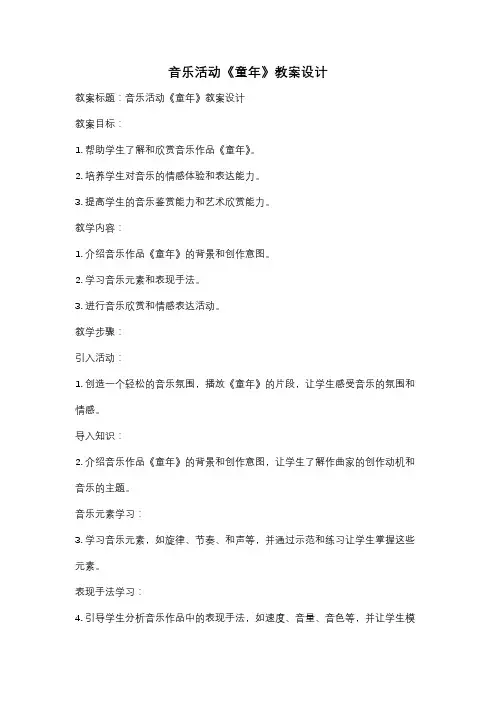 音乐活动《童年》教案设计

教案标题：音乐活动《童年》教案设计

教案目标：

1. 帮助学生了解和欣赏音乐作品《童年》。

2. 培养学生对音乐的情感体验和表达能力。

3. 提高学生的音乐鉴赏能力和艺术欣赏能力。

教学内容：

1. 介绍音乐作品《童年》的背景和创作意图。

2. 学习音乐元素和表现手法。

3. 进行音乐欣赏和情感表达活动。

教学步骤：

引入活动：

1. 创造一个轻松的音乐氛围，播放《童年》的片段，让学生感受音乐的氛围和情感。

导入知识：

2. 介绍音乐作品《童年》的背景和创作意图，让学生了解作曲家的创作动机和音乐的主题。

音乐元素学习：

3. 学习音乐元素，如旋律、节奏、和声等，并通过示范和练习让学生掌握这些元素。

表现手法学习：

4. 引导学生分析音乐作品中的表现手法，如速度、音量、音色等，并让学生模